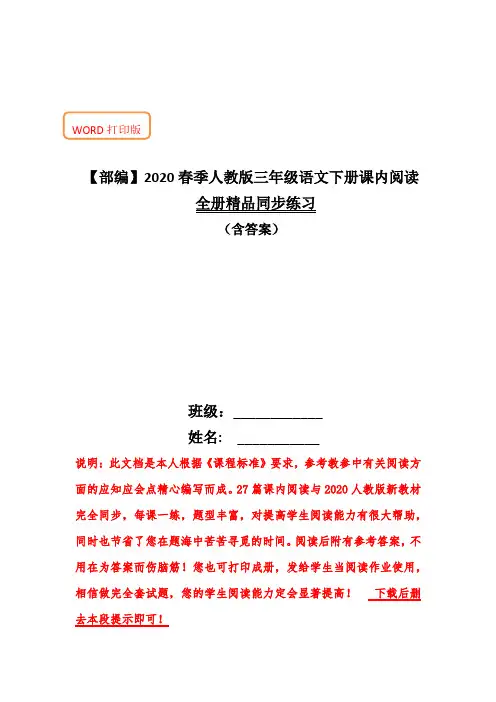 WORD 打印版

【部编】2020 春季人教版三年级语文下册课内阅读

全册精品同步练习

（含答案）

班级：____________

姓名：____________

说明：此文档是本人根据《课程标准》要求，参考教参中有关阅读方面的应知应会点精心编写而成。27 篇课内阅读与 2020 人教版新教材完全同步，每课一练，题型丰富，对提高学生阅读能力有很大帮助，同时也节省了您在题海中苦苦寻觅的时间。阅读后附有参考答案，不用在为答案而伤脑筋！您也可打印成册，发给学生当阅读作业使用，相信做完全套试题，您的学生阅读能力定会显著提高！ 下载后删去本段提示即可！